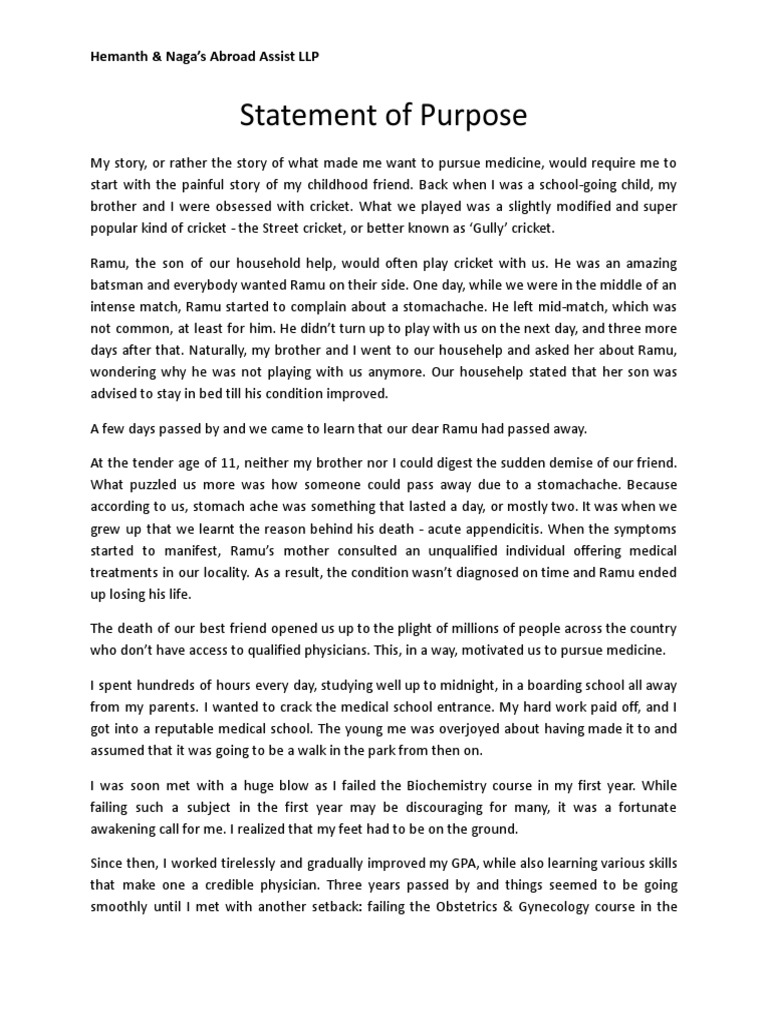 Hemanth & Naga's Abroad Assist LLP

Statement of Purpose

My story, or rather the story of what made me want to pursue medicine, would require me to start with the painful story of my childhood friend. Back when I was a school-going child, my brother and I were obsessed with cricket. What we played was a slightly modified and super popular kind of cricket - the Street cricket, or better known as 'Gully' cricket.

Ramu, the son of our household help, would often play cricket with us. He was an amazing batsman and everybody wanted Ramu on their side. One day, while we were in the middle of an intense match, Ramu started to complain about a stomachache. He left mid-match, which was not common, at least for him. He didn't turn up to play with us on the next day, and three more days after that. Naturally, my brother and I went to our househelp and asked her about Ramu, wondering why he was not playing with us anymore. Our househelp stated that her son was advised to stay in bed till his condition improved.

A few days passed by and we came to learn that our dear Ramu had passed away.

At the tender age of 11, neither my brother nor I could digest the sudden demise of our friend. What puzzled us more was how someone could pass away due to a stomachache. Because according to us, stomach ache was something that lasted a day, or mostly two. It was when we grew up that we learnt the reason behind his death - acute appendicitis. When the symptoms started to manifest, Ramu's mother consulted an unqualified individual offering medical treatments in our locality. As a result, the condition wasn't diagnosed on time and Ramu ended up losing his life.

The death of our best friend opened us up to the plight of millions of people across the country who don't have access to qualified physicians. This, in a way, motivated us to pursue medicine.

I spent hundreds of hours every day, studying well up to midnight, in a boarding school all away from my parents. I wanted to crack the medical school entrance. My hard work paid off, and I got into a reputable medical school. The young me was overjoyed about having made it to and assumed that it was going to be a walk in the park from then on.

I was soon met with a huge blow as I failed the Biochemistry course in my first year. While failing such a subject in the first year may be discouraging for many, it was a fortunate awakening call for me. I realized that my feet had to be on the ground.

Since then, I worked tirelessly and gradually improved my GPA, while also learning various skills that make one a credible physician. Three years passed by and things seemed to be going smoothly until I met with another setback: failing the Obstetrics & Gynecology course in the